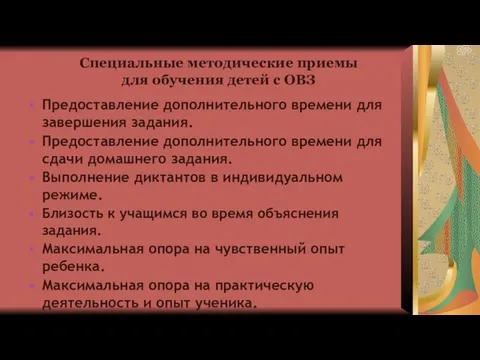 Специальные методические приемы
для обучения детей с ОВЗ

Предоставление дополнительного времени для завершения задания.

Предоставление дополнительного времени для сдачи домашнего задания.

Выполнение диктантов в индивидуальном режиме.

Близость к учащимся во время объяснения задания.

Максимальная опора на чувственный опыт ребенка.

Максимальная опора на практическую деятельность и опыт ученика.